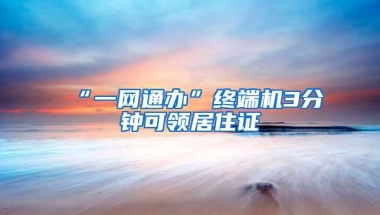 “一网通办”终端机3分钟可领居住证